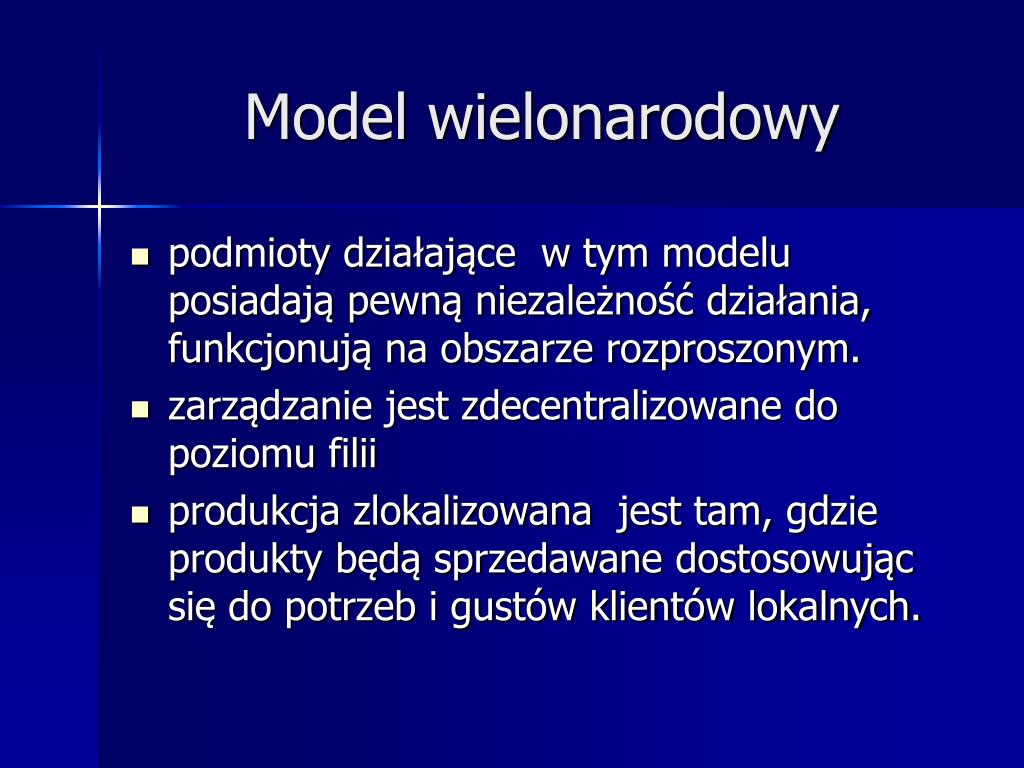 Model wielonarodowy

- podmioty działające w tym modelu posiadają pewną niezależność działania, funkcjonują na obszarze rozproszonym.
- zarządzanie jest zdecentralizowane do poziomu filii
- produkcja zlokalizowana jest tam, gdzie produkty będą sprzedawane dostosowując się do potrzeb i gustów klientów lokalnych.